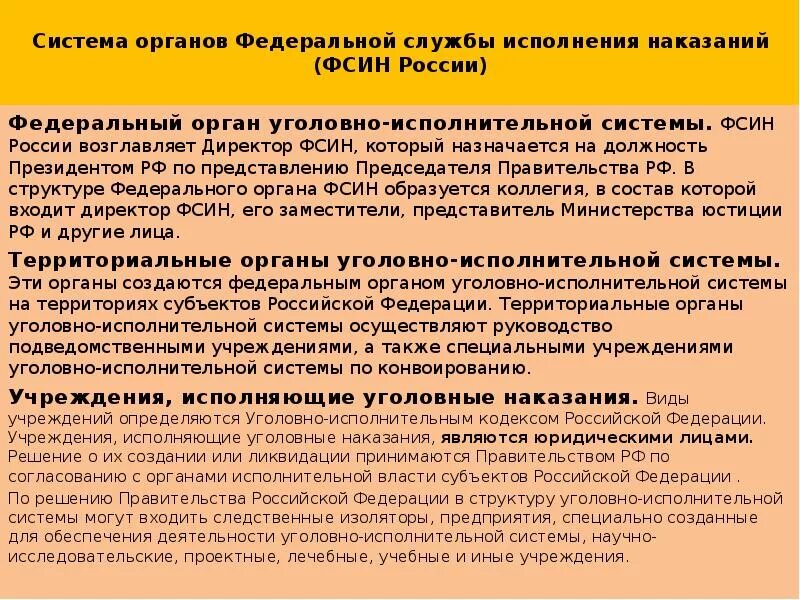 Система органов Федеральной службы исполнения наказаний (ФСИН России)

Федеральный орган уголовно-исполнительной системы. ФСИН России возглавляет Директор ФСИН, который назначается на должность Президентом РФ по представлению Председателя Правительства РФ. В структуре Федерального органа ФСИН образуется коллегия, в состав которой входит директор ФСИН, его заместители, представитель Министерства юстиции РФ и другие лица.

Территориальные органы уголовно-исполнительной системы. Эти органы создаются федеральным органом уголовно-исполнительной системы на территориях субъектов Российской Федерации. Территориальные органы уголовно-исполнительной системы осуществляют руководство подведомственными учреждениями, а также специальными учреждениями уголовно-исполнительной системы по конвоированию.

Учреждения, исполняющие уголовные наказания. Виды учреждений определяются Уголовно-исполнительным кодексом Российской Федерации. Учреждения, исполняющие уголовные наказания, являются юридическими лицами. Решение о их создании или ликвидации принимаются Правительством РФ по согласованию с органами исполнительной власти субъектов Российской Федерации .

По решению Правительства Российской Федерации в структуру уголовно-исполнительной системы могут входить следственные изоляторы, предприятия, специально созданные для обеспечения деятельности уголовно-исполнительной системы, научно-исследовательские, проектные, лечебные, учебные и иные учреждения.